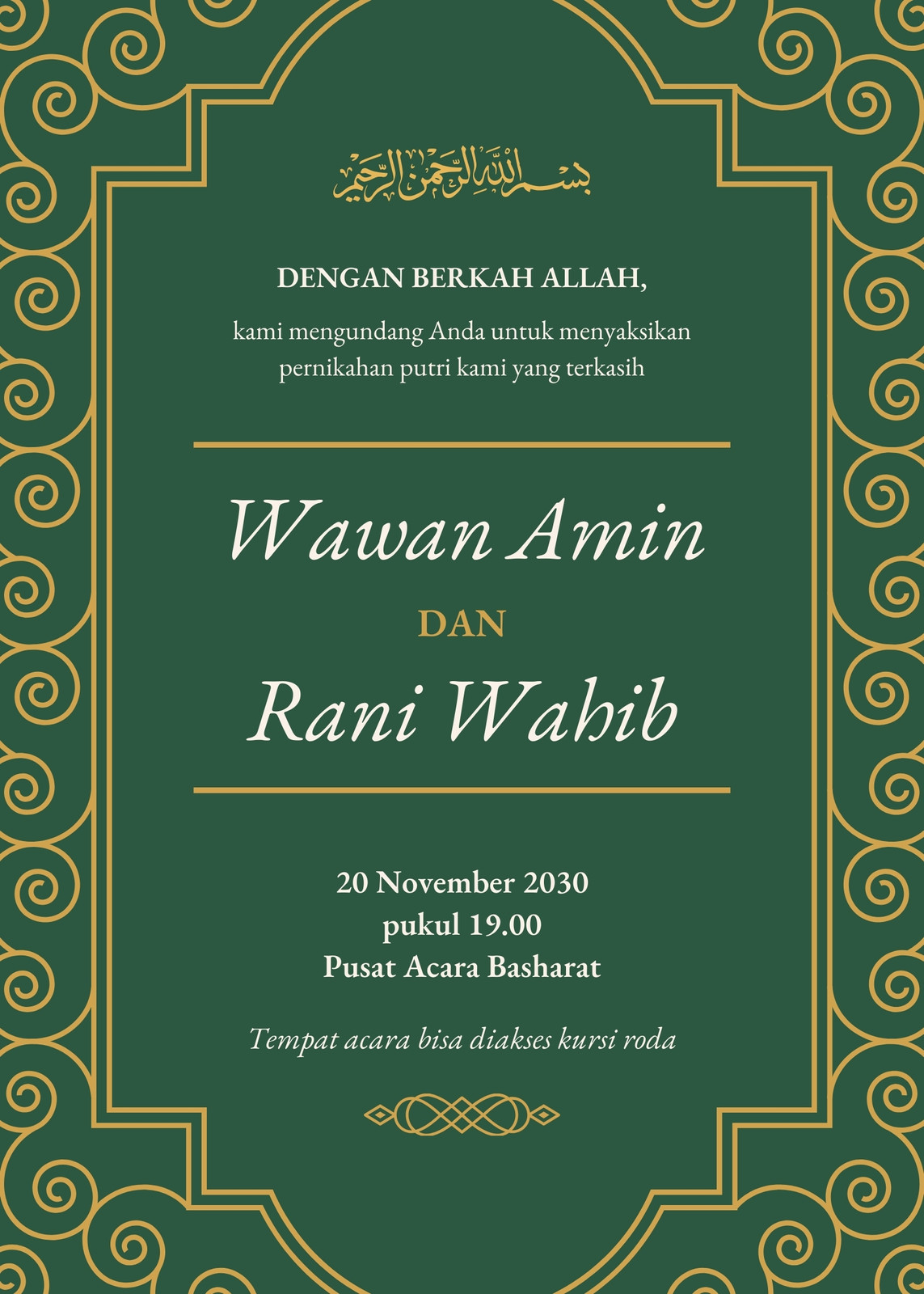 بسم الله الرحمن الرحيم

DENGAN BERKAH ALLAH,

kami mengundang Anda untuk menyaksikan pernikahan putri kami yang terkasih

Wawan Amin

DAN

Rani Wahib

20 November 2030
pukul 19.00
Pusat Acara Basharat

Tempat acara bisa diakses kursi roda